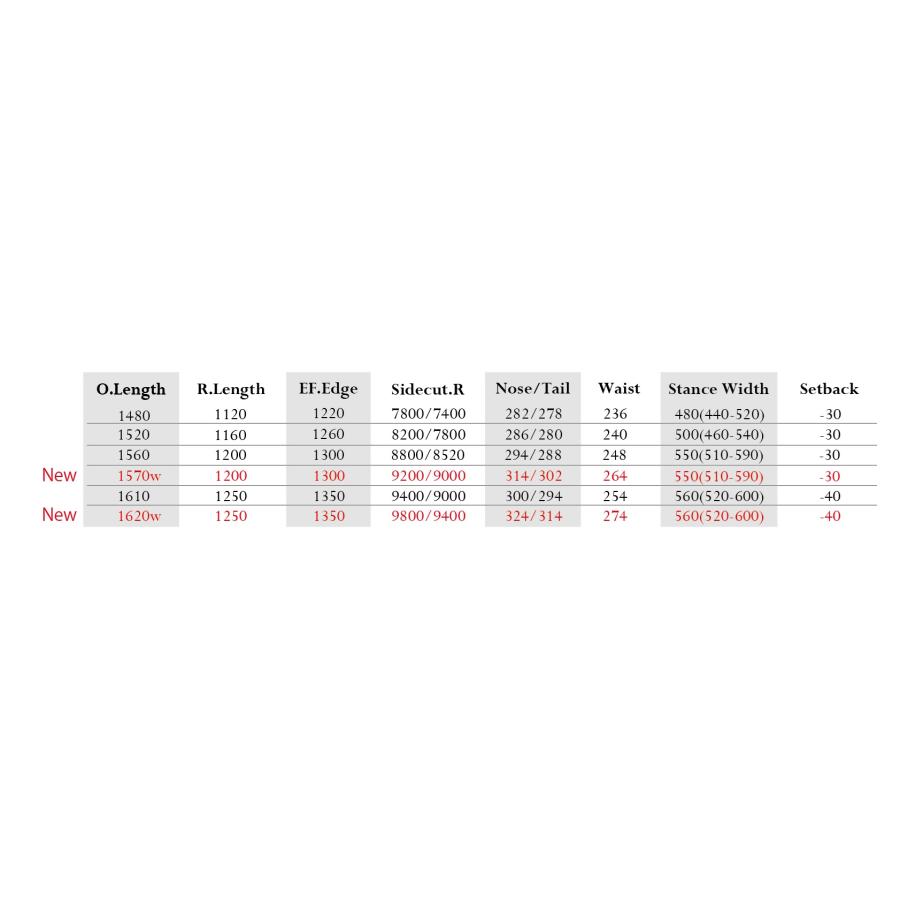 | | O.Length | R.Length | EF.Edge | Sidecut.R | Nose/Tail | Waist | Stance Width | Setback |
|---|---|---|---|---|---|---|---|---|
| | 1480 | 1120 | 1220 | 7800/7400 | 282/278 | 236 | 480(440-520) | -30 |
| | 1520 | 1160 | 1260 | 8200/7800 | 286/280 | 240 | 500(460-540) | -30 |
| | 1560 | 1200 | 1300 | 8800/8520 | 294/288 | 248 | 550(510-590) | -30 |
| New | 1570w | 1200 | 1300 | 9200/9000 | 314/302 | 264 | 550(510-590) | -30 |
| | 1610 | 1250 | 1350 | 9400/9000 | 300/294 | 254 | 560(520-600) | -40 |
| New | 1620w | 1250 | 1350 | 9800/9400 | 324/314 | 274 | 560(520-600) | -40 |